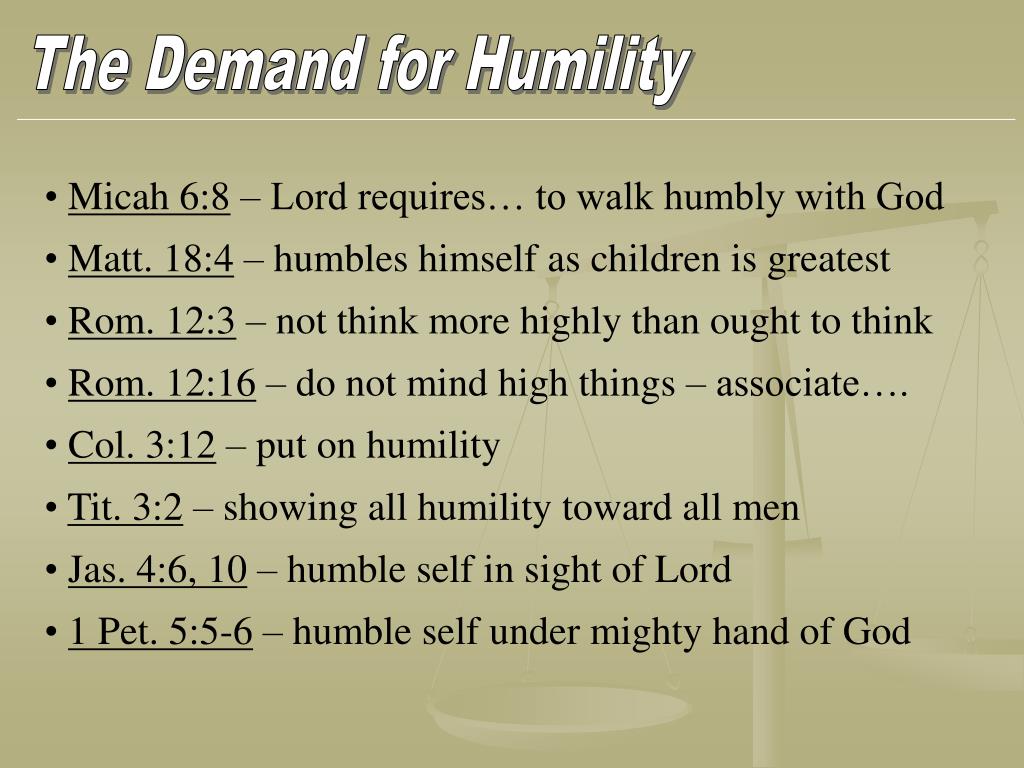 The Demand for Humility

• Micah 6:8 – Lord requires… to walk humbly with God
• Matt. 18:4 – humbles himself as children is greatest
• Rom. 12:3 – not think more highly than ought to think
• Rom. 12:16 – do not mind high things – associate….
• Col. 3:12 – put on humility
• Tit. 3:2 – showing all humility toward all men
• Jas. 4:6, 10 – humble self in sight of Lord
• 1 Pet. 5:5-6 – humble self under mighty hand of God